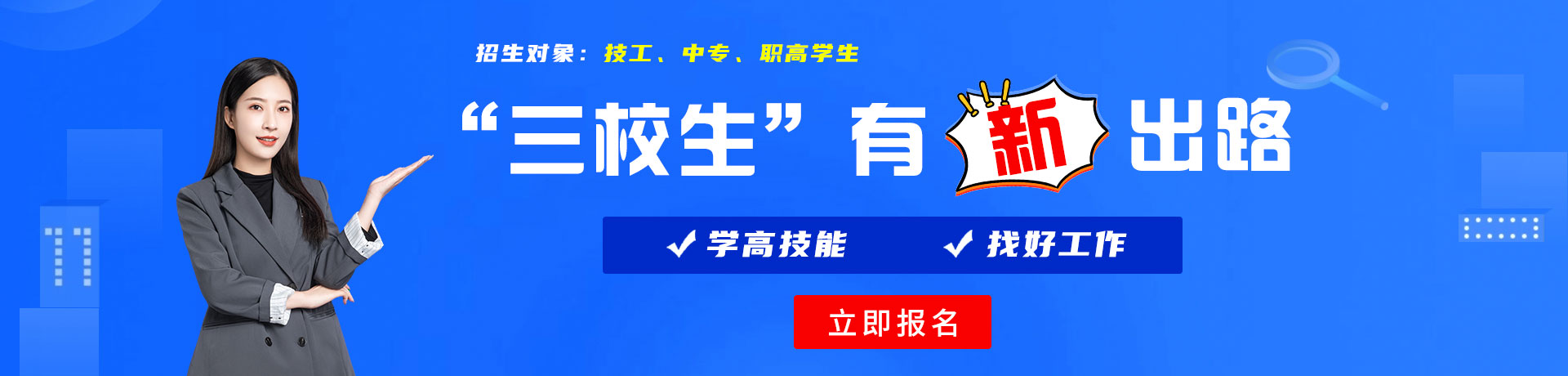 招生对象：技工、中专、职高学生

“三校生”有新出路

✓ 学高技能　✓ 找好工作

立即报名